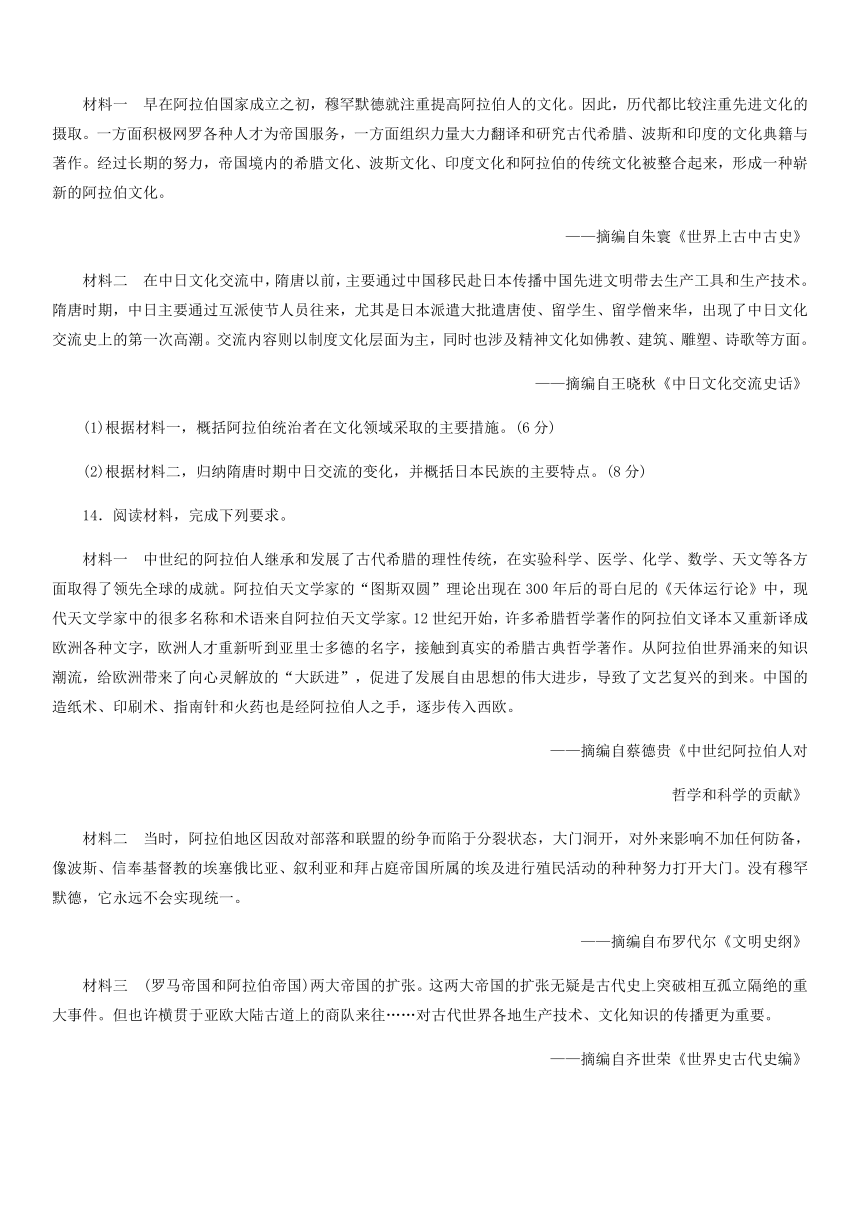 材料一　早在阿拉伯国家成立之初，穆罕默德就注重提高阿拉伯人的文化。因此，历代都比较注重先进文化的摄取。一方面积极网罗各种人才为帝国服务，一方面组织力量大力翻译和研究古代希腊、波斯和印度的文化典籍与著作。经过长期的努力，帝国境内的希腊文化、波斯文化、印度文化和阿拉伯的传统文化被整合起来，形成一种崭新的阿拉伯文化。

——摘编自朱寰《世界上古中古史》

材料二　在中日文化交流中，隋唐以前，主要通过中国移民赴日本传播中国先进文明带去生产工具和生产技术。隋唐时期，中日主要通过互派使节人员往来，尤其是日本派遣大批遣唐使、留学生、留学僧来华，出现了中日文化交流史上的第一次高潮。交流内容则以制度文化层面为主，同时也涉及精神文化如佛教、建筑、雕塑、诗歌等方面。

——摘编自王晓秋《中日文化交流史话》

(1)根据材料一，概括阿拉伯统治者在文化领域采取的主要措施。(6 分)

(2)根据材料二，归纳隋唐时期中日交流的变化，并概括日本民族的主要特点。(8 分)

14．阅读材料，完成下列要求。

材料一　中世纪的阿拉伯人继承和发展了古代希腊的理性传统，在实验科学、医学、化学、数学、天文等各方面取得了领先全球的成就。阿拉伯天文学家的“图斯双圆”理论出现在 300 年后的哥白尼的《天体运行论》中，现代天文学家中的很多名称和术语来自阿拉伯天文学家。12 世纪开始，许多希腊哲学著作的阿拉伯文译本又重新译成欧洲各种文字，欧洲人才重新听到亚里士多德的名字，接触到真实的希腊古典哲学著作。从阿拉伯世界涌来的知识潮流，给欧洲带来了向心灵解放的“大跃进”，促进了发展自由思想的伟大进步，导致了文艺复兴的到来。中国的造纸术、印刷术、指南针和火药也是经阿拉伯人之手，逐步传入西欧。

——摘编自蔡德贵《中世纪阿拉伯人对哲学和科学的贡献》

材料二　当时，阿拉伯地区因敌对部落和联盟的纷争而陷于分裂状态，大门洞开，对外来影响不加任何防备，像波斯、信奉基督教的埃塞俄比亚、叙利亚和拜占庭帝国所属的埃及进行殖民活动的种种努力打开大门。没有穆罕默德，它永远不会实现统一。

——摘编自布罗代尔《文明史纲》

材料三　(罗马帝国和阿拉伯帝国)两大帝国的扩张。这两大帝国的扩张无疑是古代史上突破相互孤立隔绝的重大事件。但也许横贯于亚欧大陆古道上的商队来往……对古代世界各地生产技术、文化知识的传播更为重要。

——摘编自齐世荣《世界史古代史编》